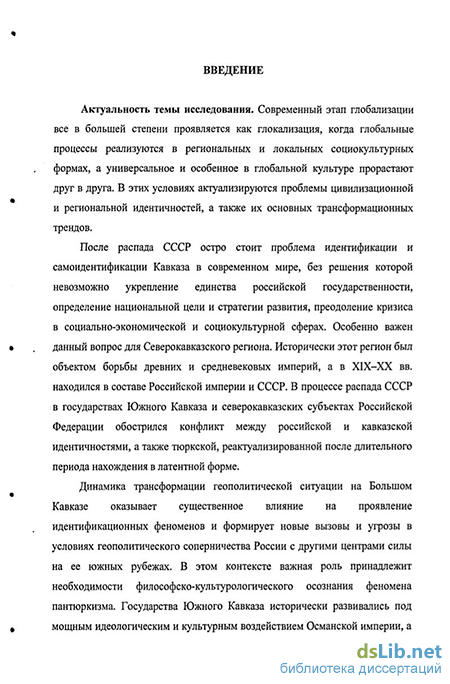 ВВЕДЕНИЕ

Актуальность темы исследования. Современный этап глобализации все в большей степени проявляется как глокализация, когда глобальные процессы реализуются в региональных и локальных социокультурных формах, а универсальное и особенное в глобальной культуре прорастают друг в друга. В этих условиях актуализируются проблемы цивилизационной и региональной идентичностей, а также их основных трансформационных трендов.

После распада СССР остро стоит проблема идентификации и самоидентификации Кавказа в современном мире, без решения которой невозможно укрепление единства российской государственности, определение национальной цели и стратегии развития, преодоление кризиса в социально-экономической и социокультурной сферах. Особенно важен данный вопрос для Северокавказского региона. Исторически этот регион был объектом борьбы древних и средневековых империй, а в XIX–XX вв. находился в составе Российской империи и СССР. В процессе распада СССР в государствах Южного Кавказа и северокавказских субъектах Российской Федерации обострился конфликт между российской и кавказской идентичностями, а также тюркской, реактуализированной после длительного периода нахождения в латентной форме.

Динамика трансформации геополитической ситуации на Большом Кавказе оказывает существенное влияние на проявление идентификационных феноменов и формирует новые вызовы и угрозы в условиях геополитического соперничества России с другими центрами силы на ее южных рубежах. В этом контексте важная роль принадлежит необходимости философско-культурологического осознания феномена пантюркизма. Государства Южного Кавказа исторически развивались под мощным идеологическим и культурным воздействием Османской империи, а

dsLib.net
библиотека диссертаций